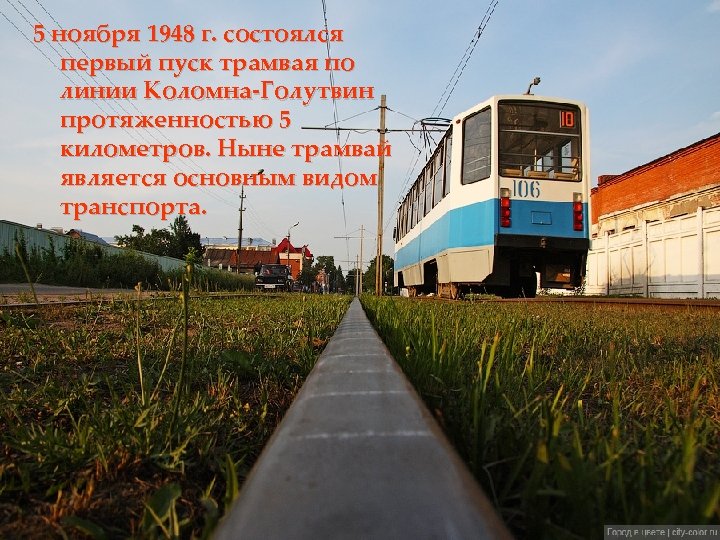 5 ноября 1948 г. состоялся первый пуск трамвая по линии Коломна-Голутвин протяженностью 5 километров. Ныне трамвай является основным видом транспорта.

10

106

Город в цвете | city-color.ru